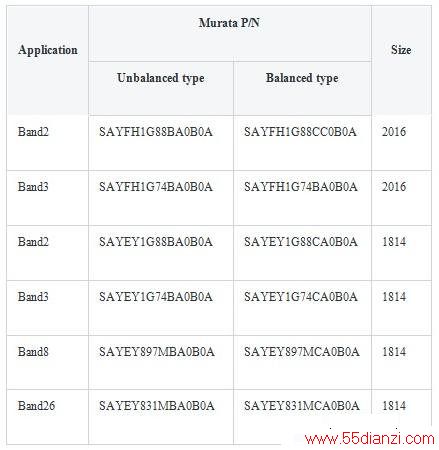 | Application | Murata P/N | | Size |
|---|---|---|---|
| | Unbalanced type | Balanced type | |
| Band2 | SAYFH1G88BA0B0A | SAYFH1G88CC0B0A | 2016 |
| Band3 | SAYFH1G74BA0B0A | SAYFH1G74BA0B0A | 2016 |
| Band2 | SAYEY1G88BA0B0A | SAYEY1G88CA0B0A | 1814 |
| Band3 | SAYEY1G74BA0B0A | SAYEY1G74CA0B0A | 1814 |
| Band8 | SAYEY897MBA0B0A | SAYEY897MCA0B0A | 1814 |
| Band26 | SAYEY831MBA0B0A | SAYEY831MCA0B0A | 1814 |

www.55dianzi.com